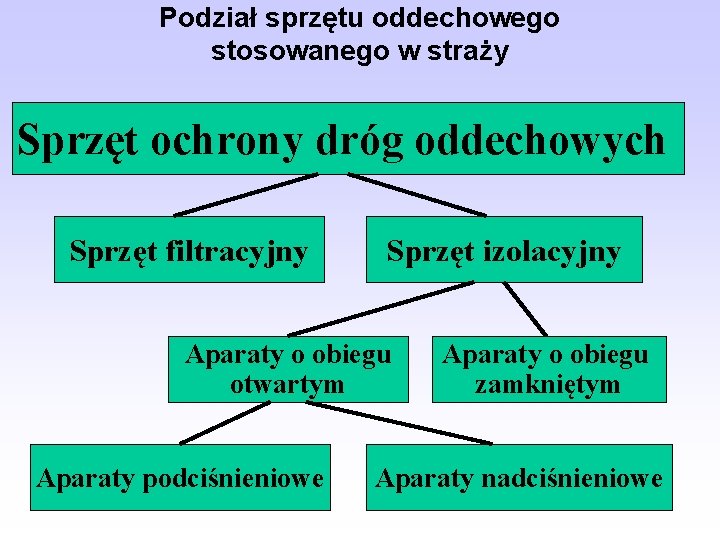 Podział sprzętu oddechowego stosowanego w straży

Sprzęt ochrony dróg oddechowych

Sprzęt filtracyjny

Sprzęt izolacyjny

Aparaty o obiegu otwartym

Aparaty o obiegu zamkniętym

Aparaty podciśnieniowe

Aparaty nadciśnieniowe